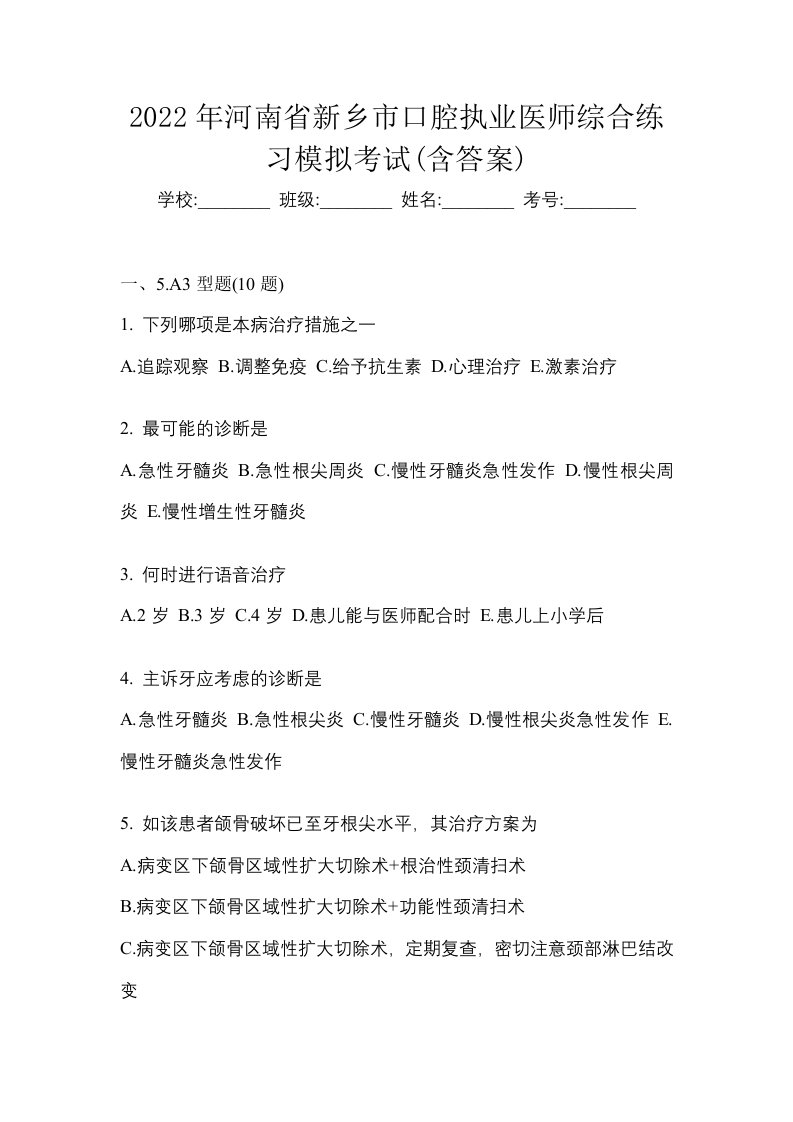 2022年河南省新乡市口腔执业医师综合练习模拟考试(含答案)

学校:________ 班级:________ 姓名:________ 考号:________

一、5.A3 型题(10 题)

1. 下列哪项是本病治疗措施之一

A.追踪观察 B.调整免疫 C.给予抗生素 D.心理治疗 E.激素治疗

2. 最可能的诊断是

A.急性牙髓炎 B.急性根尖周炎 C.慢性牙髓炎急性发作 D.慢性根尖周炎 E.慢性增生性牙髓炎

3. 何时进行语音治疗

A.2 岁 B.3 岁 C.4 岁 D.患儿能与医师配合时 E.患儿上小学后

4. 主诉牙应考虑的诊断是

A.急性牙髓炎 B.急性根尖炎 C.慢性牙髓炎 D.慢性根尖炎急性发作 E.慢性牙髓炎急性发作

5. 如该患者颌骨破坏已至牙根尖水平，其治疗方案为

A.病变区下颌骨区域性扩大切除术+根治性颈清扫术

B.病变区下颌骨区域性扩大切除术+功能性颈清扫术

C.病变区下颌骨区域性扩大切除术，定期复查，密切注意颈部淋巴结改变